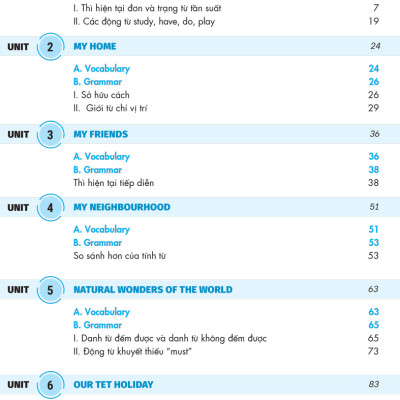 I. Thì hiện tại đơn và trạng từ tần suất 7
II. Các động từ study, have, do, play 19

UNIT 2 MY HOME 24

A. Vocabulary 24
B. Grammar 26
I. Sở hữu cách 26
II. Giới từ chỉ vị trí 29

UNIT 3 MY FRIENDS 36

A. Vocabulary 36
B. Grammar 38
Thì hiện tại tiếp diễn 38

UNIT 4 MY NEIGHBOURHOOD 51

A. Vocabulary 51
B. Grammar 53
So sánh hơn của tính từ 53

UNIT 5 NATURAL WONDERS OF THE WORLD 63

A. Vocabulary 63
B. Grammar 65
I. Danh từ đếm được và danh từ không đếm được 65
II. Động từ khuyết thiếu "must" 73

UNIT 6 OUR TET HOLIDAY 83